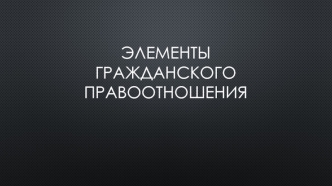 ЭЛЕМЕНТЫ ГРАЖДАНСКОГО ПРАВООТНОШЕНИЯ